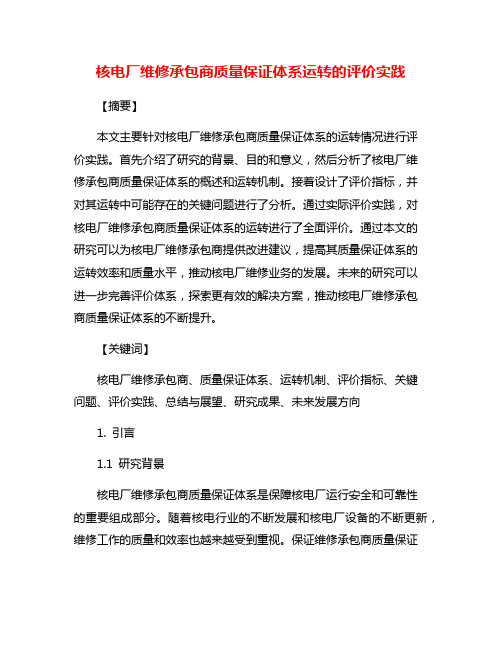 核电厂维修承包商质量保证体系运转的评价实践

【摘要】

本文主要针对核电厂维修承包商质量保证体系的运转情况进行评价实践。首先介绍了研究的背景、目的和意义，然后分析了核电厂维修承包商质量保证体系的概述和运转机制。接着设计了评价指标，并对其运转中可能存在的关键问题进行了分析。通过实际评价实践，对核电厂维修承包商质量保证体系的运转进行了全面评价。通过本文的研究可以为核电厂维修承包商提供改进建议，提高其质量保证体系的运转效率和质量水平，推动核电厂维修业务的发展。未来的研究可以进一步完善评价体系，探索更有效的解决方案，推动核电厂维修承包商质量保证体系的不断提升。

【关键词】

核电厂维修承包商、质量保证体系、运转机制、评价指标、关键问题、评价实践、总结与展望、研究成果、未来发展方向

1. 引言

1.1 研究背景

核电厂维修承包商质量保证体系是保障核电厂运行安全和可靠性的重要组成部分。随着核电行业的不断发展和核电厂设备的不断更新，维修工作的质量和效率也越来越受到重视。保证维修承包商质量保证